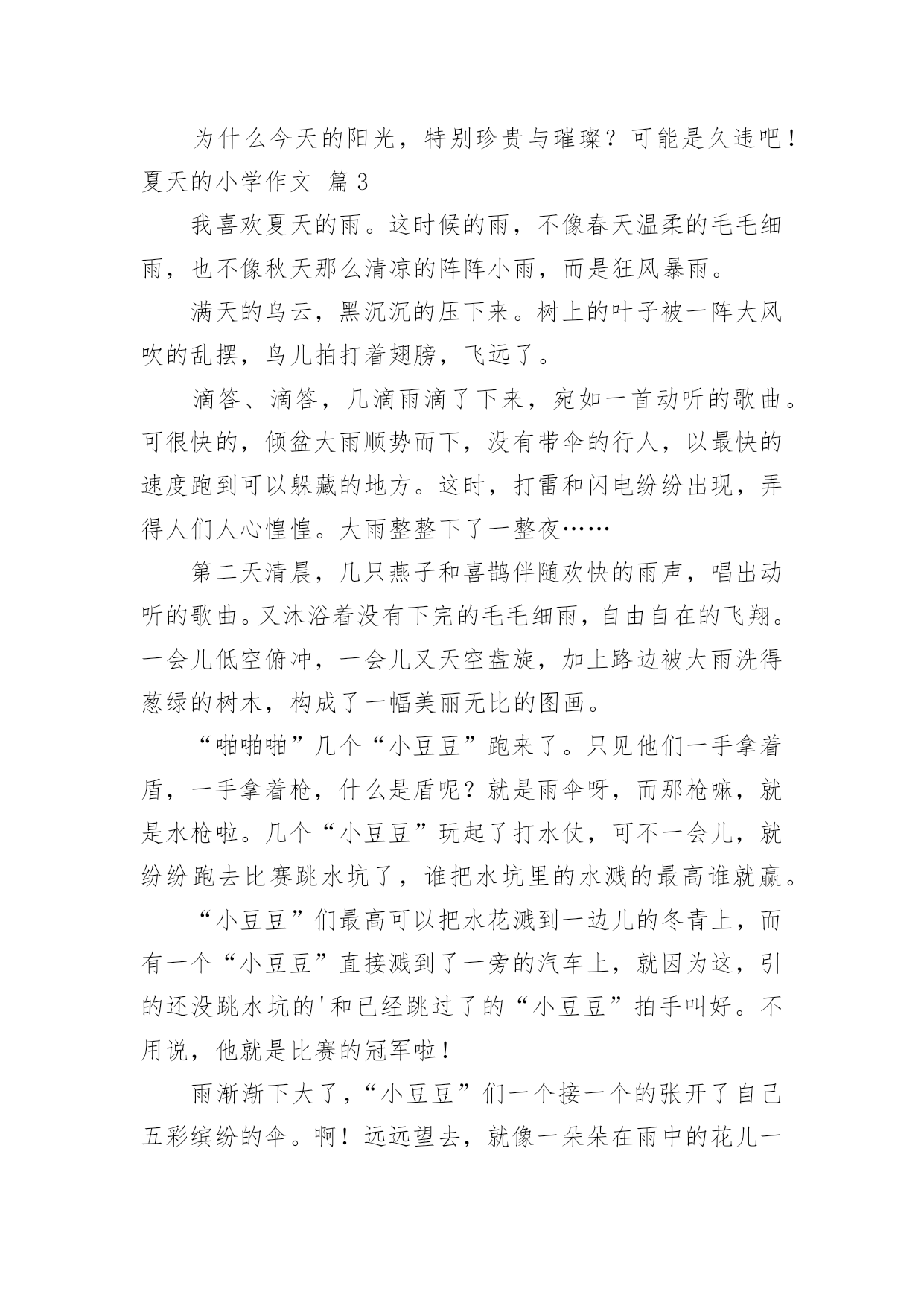 为什么今天的阳光，特别珍贵与璀璨？可能是久违吧！
夏天的小学作文 篇3

我喜欢夏天的雨。这时候的雨，不像春天温柔的毛毛细雨，也不像秋天那么清凉的阵阵小雨，而是狂风暴雨。

满天的乌云，黑沉沉的压下来。树上的叶子被一阵大风吹的乱摆，鸟儿拍打着翅膀，飞远了。

滴答、滴答，几滴雨滴了下来，宛如一首动听的歌曲。可很快的，倾盆大雨顺势而下，没有带伞的行人，以最快的速度跑到可以躲藏的地方。这时，打雷和闪电纷纷出现，弄得人们人心惶惶。大雨整整下了一整夜……

第二天清晨，几只燕子和喜鹊伴随欢快的雨声，唱出动听的歌曲。又沐浴着没有下完的毛毛细雨，自由自在的飞翔。一会儿低空俯冲，一会儿又天空盘旋，加上路边被大雨洗得葱绿的树木，构成了一幅美丽无比的图画。

“啪啪啪”几个“小豆豆”跑来了。只见他们一手拿着盾，一手拿着枪，什么是盾呢？就是雨伞呀，而那枪嘛，就是水枪啦。几个“小豆豆”玩起了打水仗，可不一会儿，就纷纷跑去比赛跳水坑了，谁把水坑里的水溅的最高谁就赢。

“小豆豆”们最高可以把水花溅到一边儿的冬青上，而有一个“小豆豆”直接溅到了一旁的汽车上，就因为这，引的还没跳水坑的'和已经跳过了的“小豆豆”拍手叫好。不用说，他就是比赛的冠军啦！

雨渐渐下大了，“小豆豆”们一个接一个的张开了自己五彩缤纷的伞。啊！远远望去，就像一朵朵在雨中的花儿一